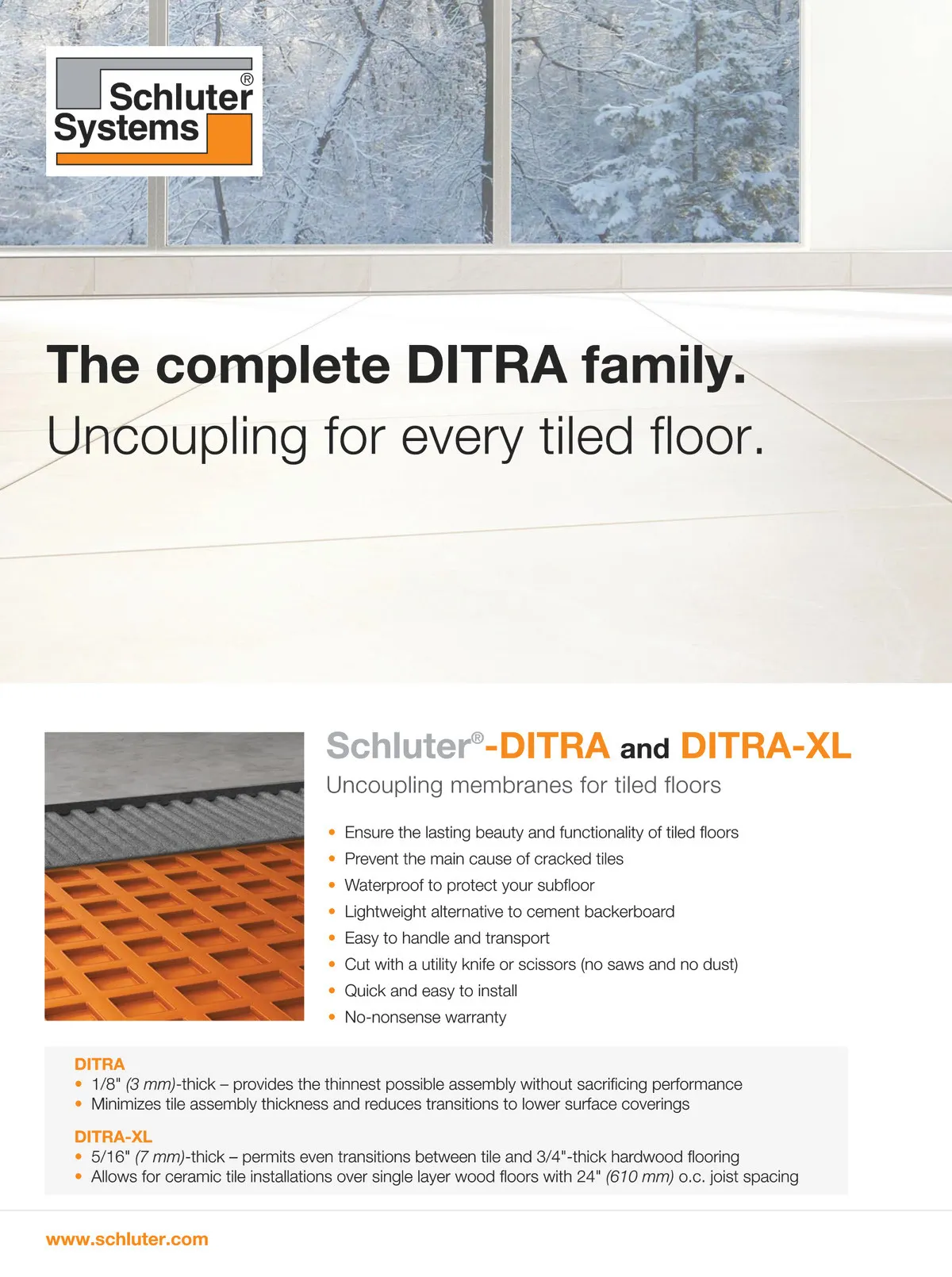 Schluter® Systems

The complete DITRA family.
Uncoupling for every tiled floor.

Schluter®-DITRA and DITRA-XL
Uncoupling membranes for tiled floors

• Ensure the lasting beauty and functionality of tiled floors
• Prevent the main cause of cracked tiles
• Waterproof to protect your subfloor
• Lightweight alternative to cement backerboard
• Easy to handle and transport
• Cut with a utility knife or scissors (no saws and no dust)
• Quick and easy to install
• No-nonsense warranty

DITRA
• 1/8" (3 mm)-thick – provides the thinnest possible assembly without sacrificing performance
• Minimizes tile assembly thickness and reduces transitions to lower surface coverings

DITRA-XL
• 5/16" (7 mm)-thick – permits even transitions between tile and 3/4"-thick hardwood flooring
• Allows for ceramic tile installations over single layer wood floors with 24" (610 mm) o.c. joist spacing

www.schluter.com